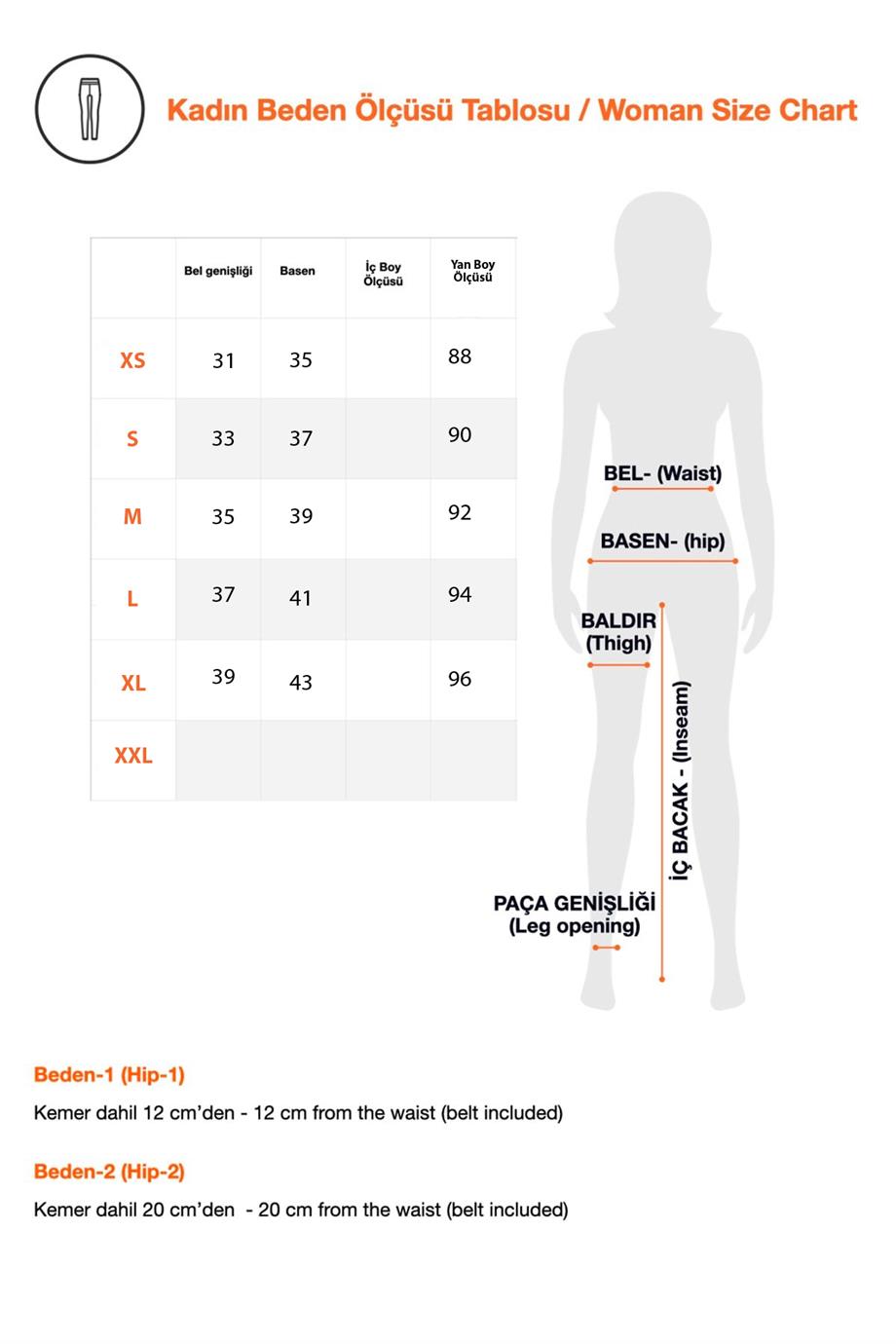 Kadın Beden Ölçüsü Tablosu / Woman Size Chart

| | Bel genişliği | Basen | İç Boy Ölçüsü | Yan Boy Ölçüsü |
|---|---|---|---|---|
| XS | 31 | 35 | | 88 |
| S | 33 | 37 | | 90 |
| M | 35 | 39 | | 92 |
| L | 37 | 41 | | 94 |
| XL | 39 | 43 | | 96 |
| XXL | | | | |

BEL- (Waist)
BASEN- (hip)
BALDIR (Thigh)
İÇ BACAK - (Inseam)
PAÇA GENİŞLİĞİ (Leg opening)

Beden-1 (Hip-1)

Kemer dahil 12 cm'den - 12 cm from the waist (belt included)

Beden-2 (Hip-2)

Kemer dahil 20 cm'den - 20 cm from the waist (belt included)